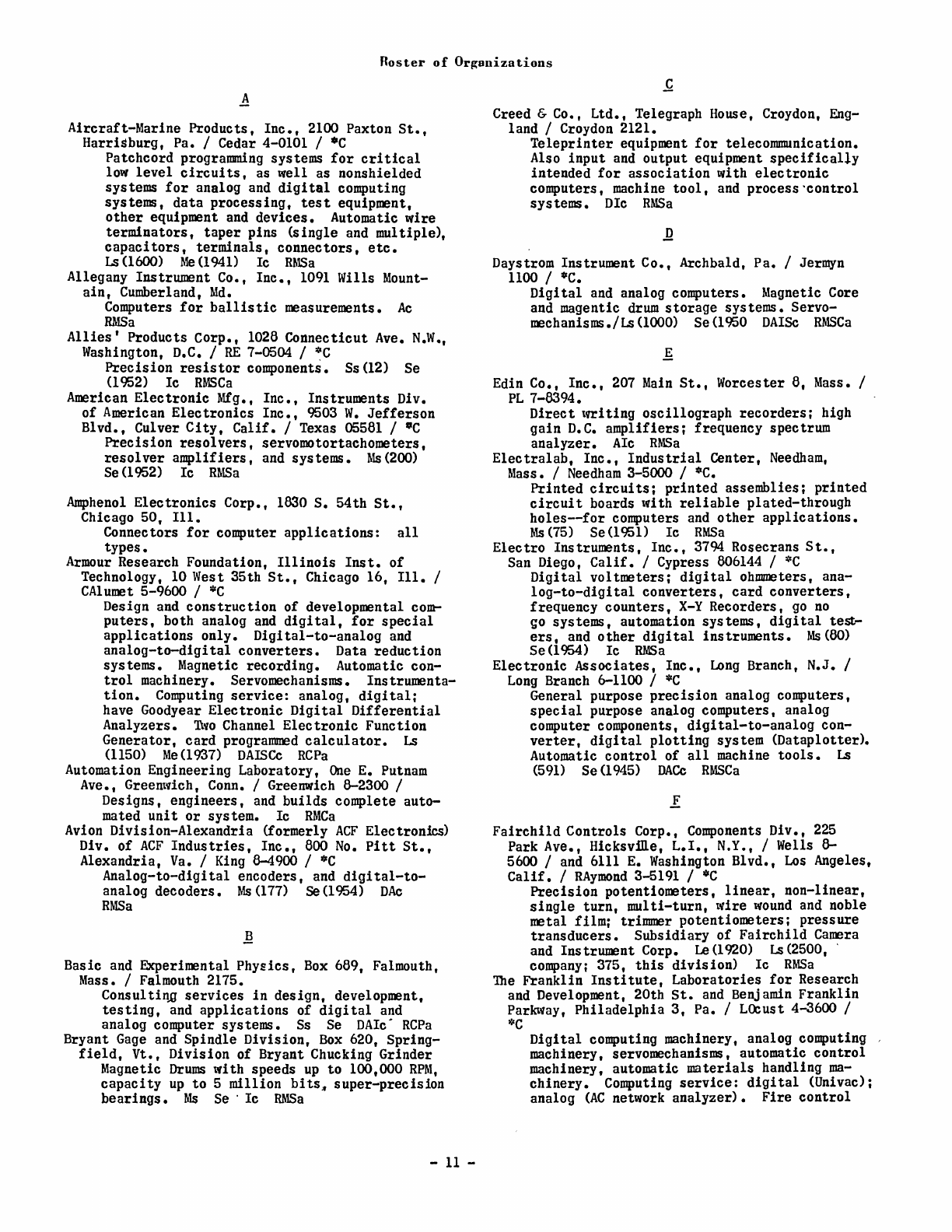 Roster of Organizations

A

Aircraft-Marine Products, Inc., 2100 Paxton St., Harrisburg, Pa. / Cedar 4-0101 / *C
Patchcord programming systems for critical low level circuits, as well as nonshielded systems for analog and digital computing systems, data processing, test equipment, other equipment and devices. Automatic wire terminators, taper pins (single and multiple), capacitors, terminals, connectors, etc. Ls(1600) Me(1941) Ic RMSa

Allegany Instrument Co., Inc., 1091 Wills Mountain, Cumberland, Md.
Computers for ballistic measurements. Ac RMSa

Allies' Products Corp., 1028 Connecticut Ave. N.W., Washington, D.C. / RE 7-0504 / *C
Precision resistor components. Ss(12) Se (1952) Ic RMSCa

American Electronic Mfg., Inc., Instruments Div. of American Electronics Inc., 9503 W. Jefferson Blvd., Culver City, Calif. / Texas 05581 / *C
Precision resolvers, servomotortachometers, resolver amplifiers, and systems. Ms(200) Se(1952) Ic RMSa

Amphenol Electronics Corp., 1830 S. 54th St., Chicago 50, Ill.
Connectors for computer applications: all types.

Armour Research Foundation, Illinois Inst. of Technology, 10 West 35th St., Chicago 16, Ill. / CAlumet 5-9600 / *C
Design and construction of developmental computers, both analog and digital, for special applications only. Digital-to-analog and analog-to-digital converters. Data reduction systems. Magnetic recording. Automatic control machinery. Servomechanisms. Instrumentation. Computing service: analog, digital; have Goodyear Electronic Digital Differential Analyzers. Two Channel Electronic Function Generator, card programmed calculator. Ls (1150) Me(1937) DAISCc RCPa

Automation Engineering Laboratory, One E. Putnam Ave., Greenwich, Conn. / Greenwich 8-2300 /
Designs, engineers, and builds complete automated unit or system. Ic RMCa

Avion Division-Alexandria (formerly ACF Electronics) Div. of ACF Industries, Inc., 800 No. Pitt St., Alexandria, Va. / King 8-4900 / *C
Analog-to-digital encoders, and digital-to-analog decoders. Ms(177) Se(1954) DAc RMSa

B

Basic and Experimental Physics, Box 689, Falmouth, Mass. / Falmouth 2175.
Consulting services in design, development, testing, and applications of digital and analog computer systems. Ss Se DAIc RCPa

Bryant Gage and Spindle Division, Box 620, Springfield, Vt., Division of Bryant Chucking Grinder
Magnetic Drums with speeds up to 100,000 RPM, capacity up to 5 million bits, super-precision bearings. Ms Se Ic RMSa

C

Creed & Co., Ltd., Telegraph House, Croydon, England / Croydon 2121.
Teleprinter equipment for telecommunication. Also input and output equipment specifically intended for association with electronic computers, machine tool, and process control systems. DIc RMSa

D

Daystrom Instrument Co., Archbald, Pa. / Jermyn 1100 / *C.
Digital and analog computers. Magnetic Core and magentic drum storage systems. Servomechanisms./Ls(1000) Se(1950 DAISc RMSCa

E

Edin Co., Inc., 207 Main St., Worcester 8, Mass. / PL 7-8394.
Direct writing oscillograph recorders; high gain D.C. amplifiers; frequency spectrum analyzer. AIc RMSa

Electralab, Inc., Industrial Center, Needham, Mass. / Needham 3-5000 / *C.
Printed circuits; printed assemblies; printed circuit boards with reliable plated-through holes--for computers and other applications. Ms(75) Se(1951) Ic RMSa

Electro Instruments, Inc., 3794 Rosecrans St., San Diego, Calif. / Cypress 806144 / *C
Digital voltmeters; digital ohmmeters, analog-to-digital converters, card converters, frequency counters, X-Y Recorders, go no go systems, automation systems, digital testers, and other digital instruments. Ms(80) Se(1954) Ic RMSa

Electronic Associates, Inc., Long Branch, N.J. / Long Branch 6-1100 / *C
General purpose precision analog computers, special purpose analog computers, analog computer components, digital-to-analog converter, digital plotting system (Dataplotter). Automatic control of all machine tools. Ls (591) Se(1945) DACc RMSCa

F

Fairchild Controls Corp., Components Div., 225 Park Ave., Hicksville, L.I., N.Y., / Wells 8-5600 / and 6111 E. Washington Blvd., Los Angeles, Calif. / RAymond 3-5191 / *C
Precision potentiometers, linear, non-linear, single turn, multi-turn, wire wound and noble metal film; trimmer potentiometers; pressure transducers. Subsidiary of Fairchild Camera and Instrument Corp. Le(1920) Ls(2500, company; 375, this division) Ic RMSa

The Franklin Institute, Laboratories for Research and Development, 20th St. and Benjamin Franklin Parkway, Philadelphia 3, Pa. / LOcust 4-3600 / *C
Digital computing machinery, analog computing machinery, servomechanisms, automatic control machinery, automatic materials handling machinery. Computing service: digital (Univac); analog (AC network analyzer). Fire control

- 11 -